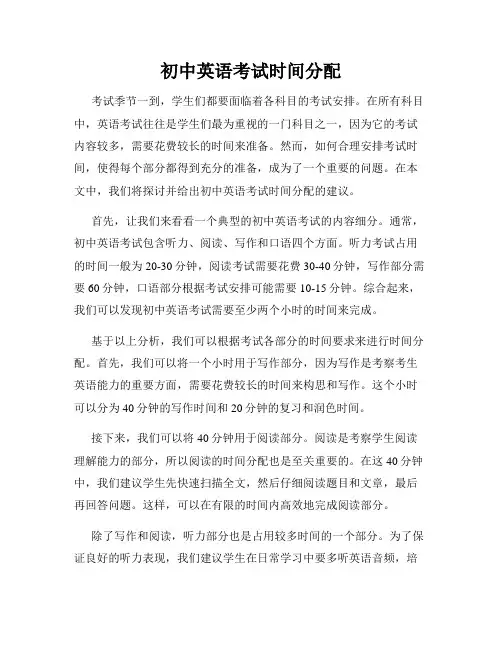 初中英语考试时间分配

考试季节一到，学生们都要面临着各科目的考试安排。在所有科目中，英语考试往往是学生们最为重视的一门科目之一，因为它的考试内容较多，需要花费较长的时间来准备。然而，如何合理安排考试时间，使得每个部分都得到充分的准备，成为了一个重要的问题。在本文中，我们将探讨并给出初中英语考试时间分配的建议。

首先，让我们来看看一个典型的初中英语考试的内容细分。通常，初中英语考试包含听力、阅读、写作和口语四个方面。听力考试占用的时间一般为 20-30 分钟，阅读考试需要花费 30-40 分钟，写作部分需要 60 分钟，口语部分根据考试安排可能需要 10-15 分钟。综合起来，我们可以发现初中英语考试需要至少两个小时的时间来完成。

基于以上分析，我们可以根据考试各部分的时间要求来进行时间分配。首先，我们可以将一个小时用于写作部分，因为写作是考察考生英语能力的重要方面，需要花费较长的时间来构思和写作。这个小时可以分为 40 分钟的写作时间和 20 分钟的复习和润色时间。

接下来，我们可以将 40 分钟用于阅读部分。阅读是考察学生阅读理解能力的部分，所以阅读的时间分配也是至关重要的。在这 40 分钟中，我们建议学生先快速扫描全文，然后仔细阅读题目和文章，最后再回答问题。这样，可以在有限的时间内高效地完成阅读部分。

除了写作和阅读，听力部分也是占用较多时间的一个部分。为了保证良好的听力表现，我们建议学生在日常学习中要多听英语音频，培